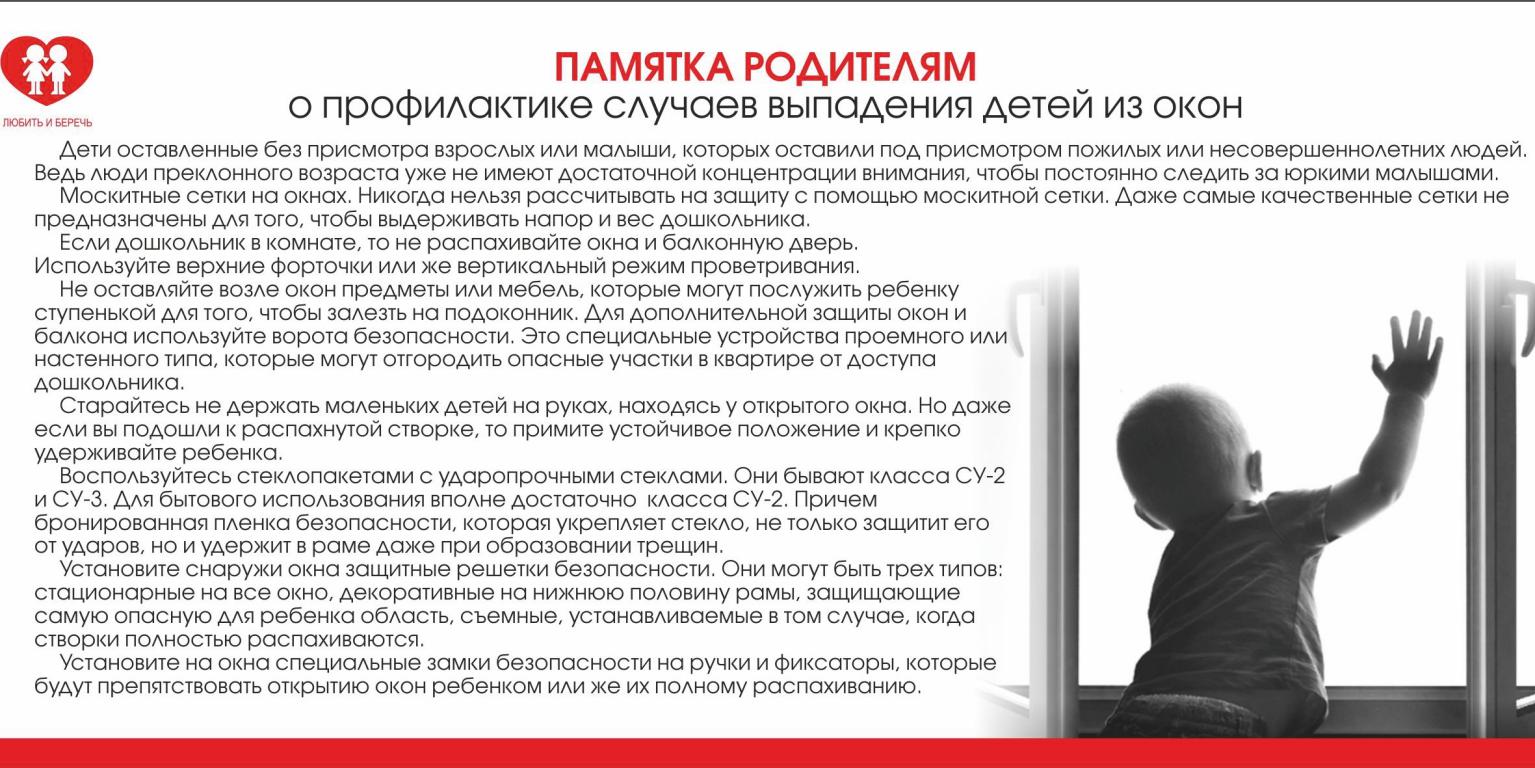 ЛЮБИТЬ И БЕРЕЧЬ

ПАМЯТКА РОДИТЕЛЯМ
о профилактике случаев выпадения детей из окон

Дети оставленные без присмотра взрослых или малыши, которых оставили под присмотром пожилых или несовершеннолетних людей. Ведь люди преклонного возраста уже не имеют достаточной концентрации внимания, чтобы постоянно следить за юркими малышами.

Москитные сетки на окнах. Никогда нельзя рассчитывать на защиту с помощью москитной сетки. Даже самые качественные сетки не предназначены для того, чтобы выдерживать напор и вес дошкольника.

Если дошкольник в комнате, то не распахивайте окна и балконную дверь.
Используйте верхние форточки или же вертикальный режим проветривания.

Не оставляйте возле окон предметы или мебель, которые могут послужить ребенку ступенькой для того, чтобы залезть на подоконник. Для дополнительной защиты окон и балкона используйте ворота безопасности. Это специальные устройства проемного или настенного типа, которые могут отгородить опасные участки в квартире от доступа дошкольника.

Старайтесь не держать маленьких детей на руках, находясь у открытого окна. Но даже если вы подошли к распахнутой створке, то примите устойчивое положение и крепко удерживайте ребенка.

Воспользуйтесь стеклопакетами с ударопрочными стеклами. Они бывают класса СУ-2 и СУ-3. Для бытового использования вполне достаточно класса СУ-2. Причем бронированная пленка безопасности, которая укрепляет стекло, не только защитит его от ударов, но и удержит в раме даже при образовании трещин.

Установите снаружи окна защитные решетки безопасности. Они могут быть трех типов: стационарные на все окно, декоративные на нижнюю половину рамы, защищающие самую опасную для ребенка область, съемные, устанавливаемые в том случае, когда створки полностью распахиваются.

Установите на окна специальные замки безопасности на ручки и фиксаторы, которые будут препятствовать открытию окон ребенком или же их полному распахиванию.